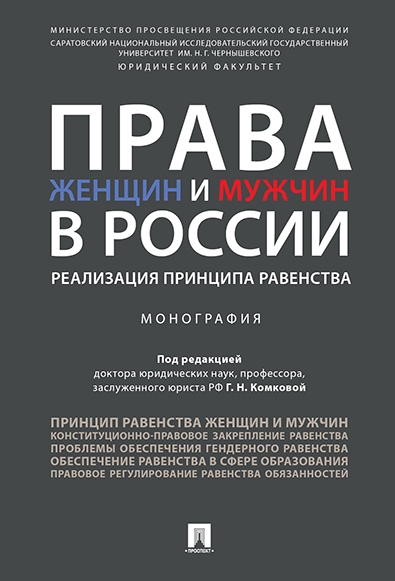 МИНИСТЕРСТВО ПРОСВЕЩЕНИЯ РОССИЙСКОЙ ФЕДЕРАЦИИ
САРАТОВСКИЙ НАЦИОНАЛЬНЫЙ ИССЛЕДОВАТЕЛЬСКИЙ ГОСУДАРСТВЕННЫЙ УНИВЕРСИТЕТ ИМ. Н. Г. ЧЕРНЫШЕВСКОГО
ЮРИДИЧЕСКИЙ ФАКУЛЬТЕТ

ПРАВА
ЖЕНЩИН И МУЖЧИН
В РОССИИ
РЕАЛИЗАЦИЯ ПРИНЦИПА РАВЕНСТВА

МОНОГРАФИЯ

Под редакцией
доктора юридических наук, профессора, заслуженного юриста РФ Г. Н. Комковой

ПРИНЦИП РАВЕНСТВА ЖЕНЩИН И МУЖЧИН
КОНСТИТУЦИОННО-ПРАВОВОЕ ЗАКРЕПЛЕНИЕ РАВЕНСТВА
ПРОБЛЕМЫ ОБЕСПЕЧЕНИЯ ГЕНДЕРНОГО РАВЕНСТВА
ОБЕСПЕЧЕНИЕ РАВЕНСТВА В СФЕРЕ ОБРАЗОВАНИЯ
ПРАВОВОЕ РЕГУЛИРОВАНИЕ РАВЕНСТВА ОБЯЗАННОСТЕЙ

ПРОСПЕКТ